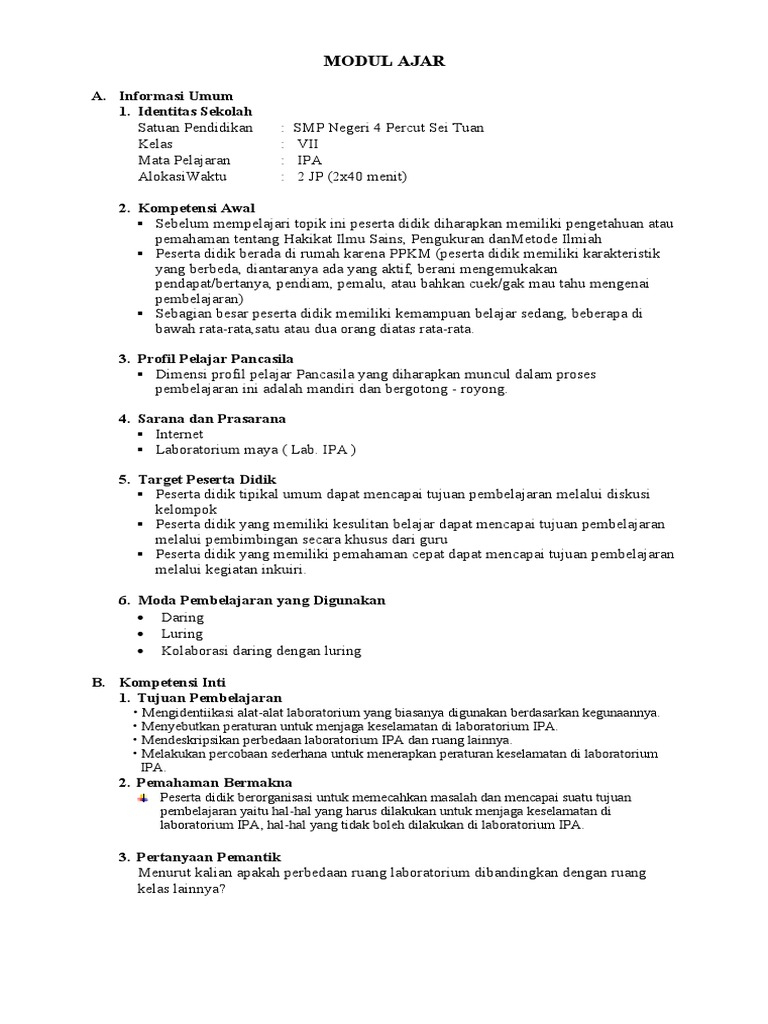 MODUL AJAR

A. Informasi Umum
1. Identitas Sekolah
Satuan Pendidikan : SMP Negeri 4 Percut Sei Tuan
Kelas : VII
Mata Pelajaran : IPA
AlokasiWaktu : 2 JP (2x40 menit)

2. Kompetensi Awal
▪ Sebelum mempelajari topik ini peserta didik diharapkan memiliki pengetahuan atau pemahaman tentang Hakikat Ilmu Sains, Pengukuran danMetode Ilmiah
▪ Peserta didik berada di rumah karena PPKM (peserta didik memiliki karakteristik yang berbeda, diantaranya ada yang aktif, berani mengemukakan pendapat/bertanya, pendiam, pemalu, atau bahkan cuek/gak mau tahu mengenai pembelajaran)
▪ Sebagian besar peserta didik memiliki kemampuan belajar sedang, beberapa di bawah rata-rata,satu atau dua orang diatas rata-rata.

3. Profil Pelajar Pancasila
▪ Dimensi profil pelajar Pancasila yang diharapkan muncul dalam proses pembelajaran ini adalah mandiri dan bergotong - royong.

4. Sarana dan Prasarana
▪ Internet
▪ Laboratorium maya ( Lab. IPA )

5. Target Peserta Didik
▪ Peserta didik tipikal umum dapat mencapai tujuan pembelajaran melalui diskusi kelompok
▪ Peserta didik yang memiliki kesulitan belajar dapat mencapai tujuan pembelajaran melalui pembimbingan secara khusus dari guru
▪ Peserta didik yang memiliki pemahaman cepat dapat mencapai tujuan pembelajaran melalui kegiatan inkuiri.

6. Moda Pembelajaran yang Digunakan
• Daring
• Luring
• Kolaborasi daring dengan luring

B. Kompetensi Inti
1. Tujuan Pembelajaran
• Mengidentiikasi alat-alat laboratorium yang biasanya digunakan berdasarkan kegunaannya.
• Menyebutkan peraturan untuk menjaga keselamatan di laboratorium IPA.
• Mendeskripsikan perbedaan laboratorium IPA dan ruang lainnya.
• Melakukan percobaan sederhana untuk menerapkan peraturan keselamatan di laboratorium IPA.
2. Pemahaman Bermakna
Peserta didik berorganisasi untuk memecahkan masalah dan mencapai suatu tujuan pembelajaran yaitu hal-hal yang harus dilakukan untuk menjaga keselamatan di laboratorium IPA, hal-hal yang tidak boleh dilakukan di laboratorium IPA.

3. Pertanyaan Pemantik
Menurut kalian apakah perbedaan ruang laboratorium dibandingkan dengan ruang kelas lainnya?